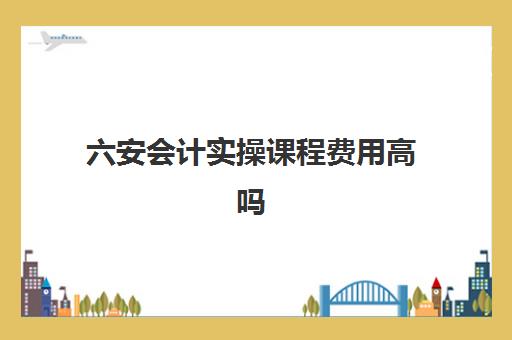 六安会计实操课程费用高吗